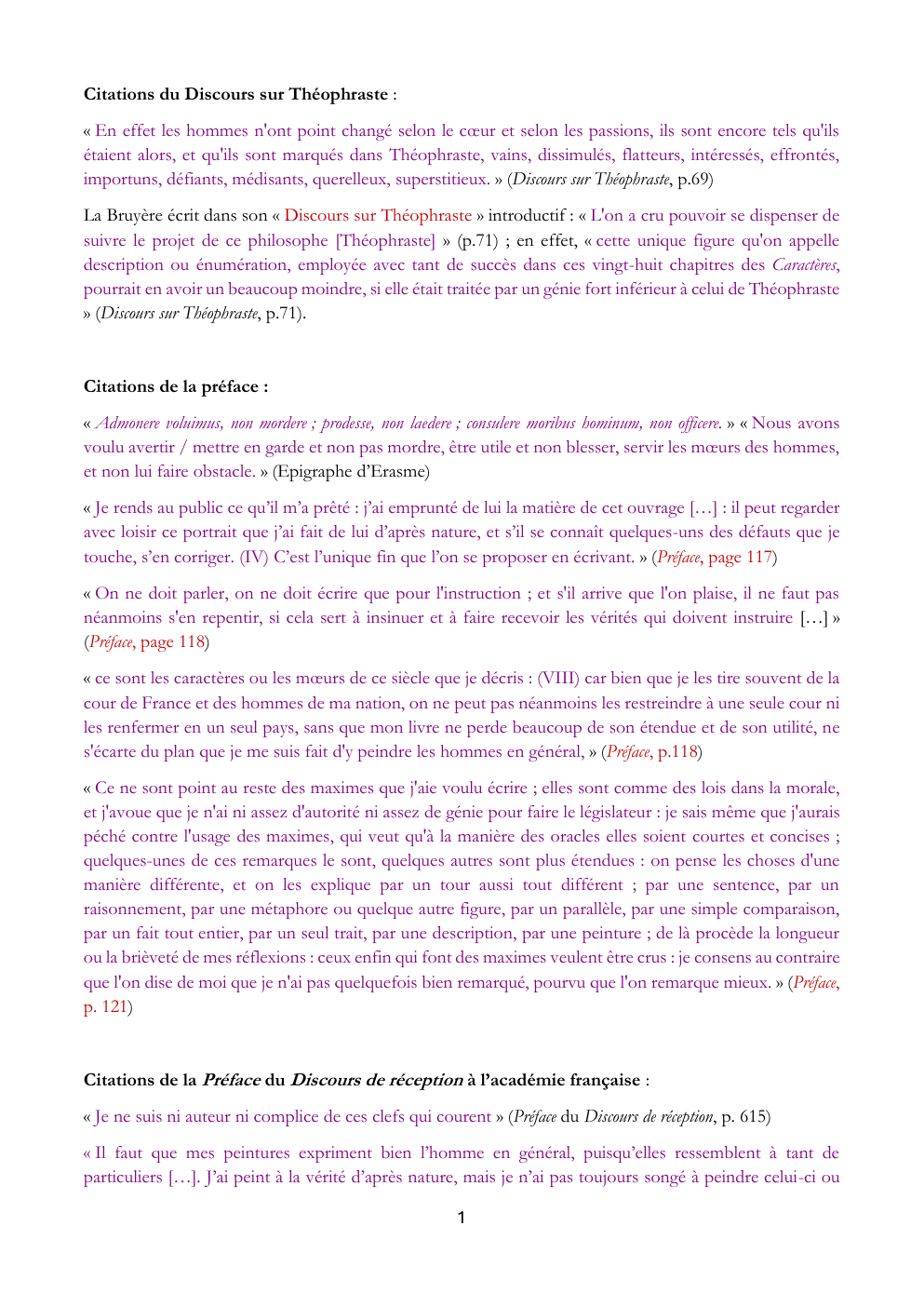 Citations du Discours sur Théophraste :

« En effet les hommes n'ont point changé selon le cœur et selon les passions, ils sont encore tels qu'ils étaient alors, et qu'ils sont marqués dans Théophraste, vains, dissimulés, flatteurs, intéressés, effrontés, importuns, défiants, médisants, querelleux, superstitieux. » (Discours sur Théophraste, p.69)

La Bruyère écrit dans son « Discours sur Théophraste » introductif : « L'on a cru pouvoir se dispenser de suivre le projet de ce philosophe [Théophraste] » (p.71) ; en effet, « cette unique figure qu'on appelle description ou énumération, employée avec tant de succès dans ces vingt-huit chapitres des Caractères, pourrait en avoir un beaucoup moindre, si elle était traitée par un génie fort inférieur à celui de Théophraste » (Discours sur Théophraste, p.71).

Citations de la préface :

« Admonere voluimus, non mordere ; prodesse, non laedere ; consulere moribus hominum, non officere. » « Nous avons voulu avertir / mettre en garde et non pas mordre, être utile et non blesser, servir les mœurs des hommes, et non lui faire obstacle. » (Epigraphe d'Erasme)

« Je rends au public ce qu'il m'a prêté : j'ai emprunté de lui la matière de cet ouvrage […] : il peut regarder avec loisir ce portrait que j'ai fait de lui d'après nature, et s'il se connaît quelques-uns des défauts que je touche, s'en corriger. (IV) C'est l'unique fin que l'on se proposer en écrivant. » (Préface, page 117)

« On ne doit parler, on ne doit écrire que pour l'instruction ; et s'il arrive que l'on plaise, il ne faut pas néanmoins s'en repentir, si cela sert à insinuer et à faire recevoir les vérités qui doivent instruire […] » (Préface, page 118)

« ce sont les caractères ou les mœurs de ce siècle que je décris : (VIII) car bien que je les tire souvent de la cour de France et des hommes de ma nation, on ne peut pas néanmoins les restreindre à une seule cour ni les renfermer en un seul pays, sans que mon livre ne perde beaucoup de son étendue et de son utilité, ne s'écarte du plan que je me suis fait d'y peindre les hommes en général, » (Préface, p.118)

« Ce ne sont point au reste des maximes que j'aie voulu écrire ; elles sont comme des lois dans la morale, et j'avoue que je n'ai ni assez d'autorité ni assez de génie pour faire le législateur : je sais même que j'aurais péché contre l'usage des maximes, qui veut qu'à la manière des oracles elles soient courtes et concises ; quelques-unes de ces remarques le sont, quelques autres sont plus étendues : on pense les choses d'une manière différente, et on les explique par un tour aussi tout différent ; par une sentence, par un raisonnement, par une métaphore ou quelque autre figure, par un parallèle, par une simple comparaison, par un fait tout entier, par un seul trait, par une description, par une peinture ; de là procède la longueur ou la brièveté de mes réflexions : ceux enfin qui font des maximes veulent être crus : je consens au contraire que l'on dise de moi que je n'ai pas quelquefois bien remarqué, pourvu que l'on remarque mieux. » (Préface, p. 121)

Citations de la Préface du Discours de réception à l'académie française :

« Je ne suis ni auteur ni complice de ces clefs qui courent » (Préface du Discours de réception, p. 615)

« Il faut que mes peintures expriment bien l'homme en général, puisqu'elles ressemblent à tant de particuliers […]. J'ai peint à la vérité d'après nature, mais je n'ai pas toujours songé à peindre celui-ci ou

1